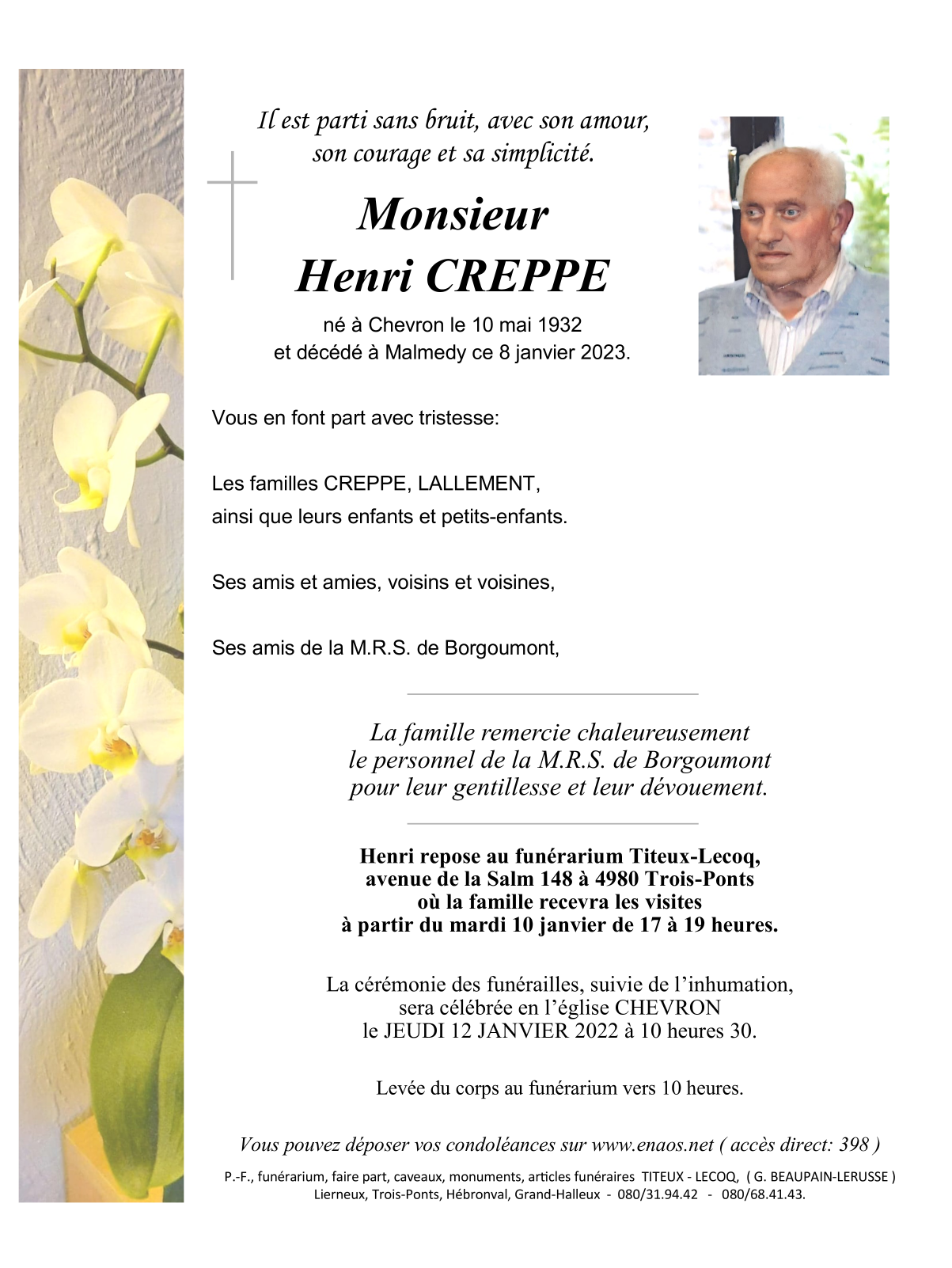 Il est parti sans bruit, avec son amour, son courage et sa simplicité.

Monsieur
Henri CREPPE

né à Chevron le 10 mai 1932
et décédé à Malmedy ce 8 janvier 2023.

Vous en font part avec tristesse:

Les familles CREPPE, LALLEMENT,
ainsi que leurs enfants et petits-enfants.

Ses amis et amies, voisins et voisines,

Ses amis de la M.R.S. de Borgoumont,

La famille remercie chaleureusement
le personnel de la M.R.S. de Borgoumont
pour leur gentillesse et leur dévouement.

Henri repose au funérarium Titeux-Lecoq,
avenue de la Salm 148 à 4980 Trois-Ponts
où la famille recevra les visites
à partir du mardi 10 janvier de 17 à 19 heures.

La cérémonie des funérailles, suivie de l'inhumation,
sera célébrée en l'église CHEVRON
le JEUDI 12 JANVIER 2022 à 10 heures 30.

Levée du corps au funérarium vers 10 heures.

Vous pouvez déposer vos condoléances sur www.enaos.net ( accès direct: 398 )

P.-F., funérarium, faire part, caveaux, monuments, articles funéraires TITEUX - LECOQ, ( G. BEAUPAIN-LERUSSE )
Lierneux, Trois-Ponts, Hébronval, Grand-Halleux - 080/31.94.42 - 080/68.41.43.